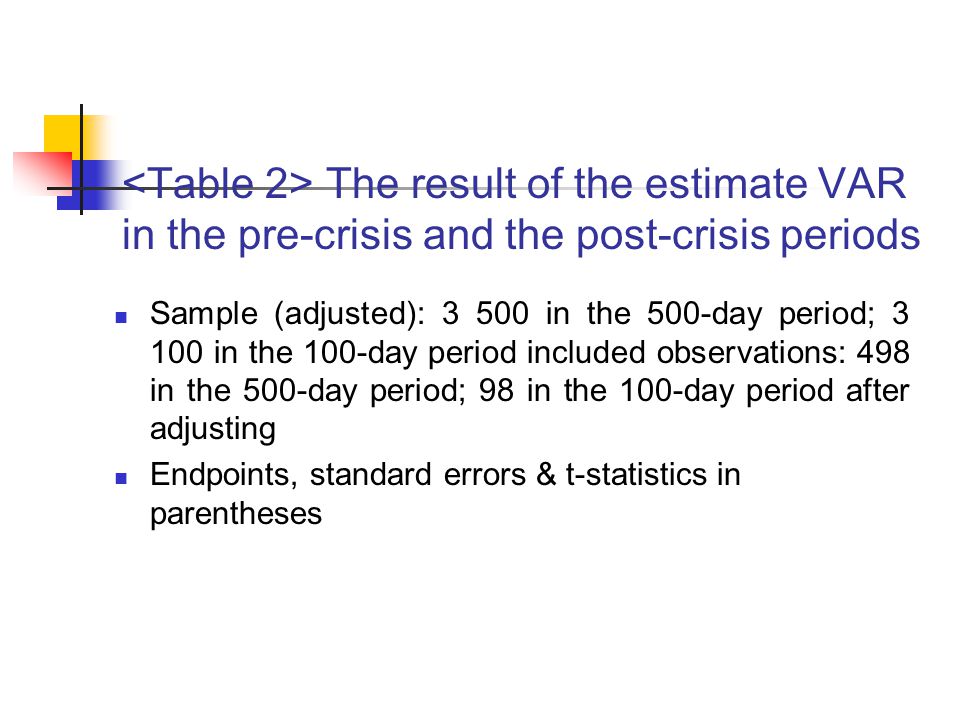 <Table 2> The result of the estimate VAR in the pre-crisis and the post-crisis periods

- Sample (adjusted): 3 500 in the 500-day period; 3 100 in the 100-day period included observations: 498 in the 500-day period; 98 in the 100-day period after adjusting
- Endpoints, standard errors & t-statistics in parentheses